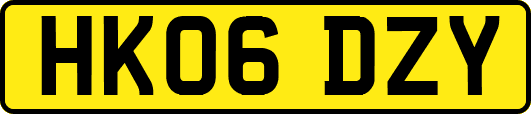 HK06 DZY